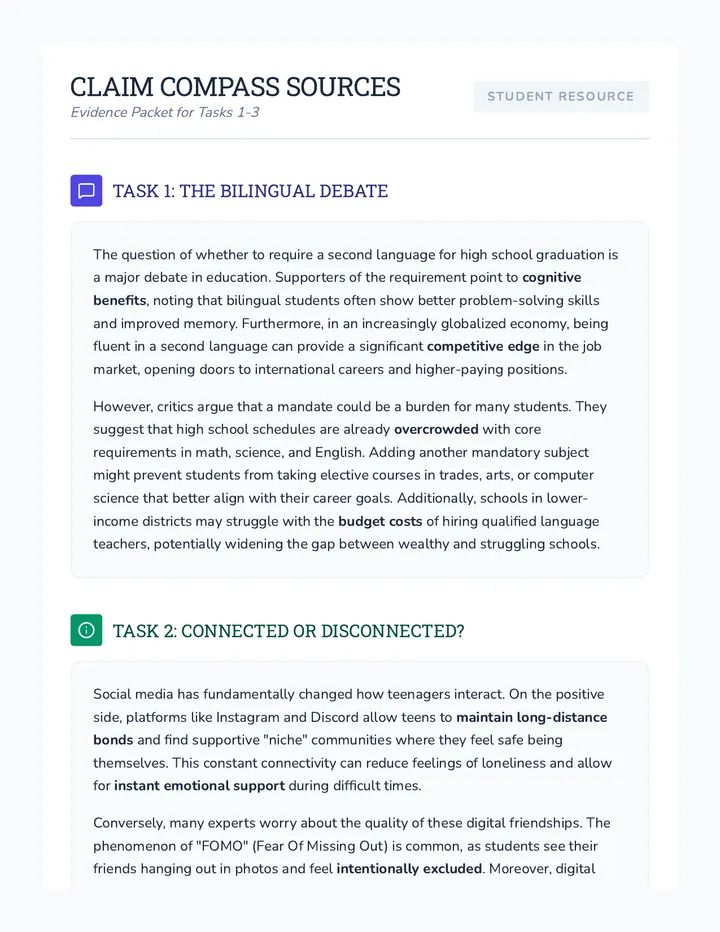 CLAIM COMPASS SOURCES
Evidence Packet for Tasks 1-3

STUDENT RESOURCE

TASK 1: THE BILINGUAL DEBATE

The question of whether to require a second language for high school graduation is a major debate in education. Supporters of the requirement point to cognitive benefits, noting that bilingual students often show better problem-solving skills and improved memory. Furthermore, in an increasingly globalized economy, being fluent in a second language can provide a significant competitive edge in the job market, opening doors to international careers and higher-paying positions.

However, critics argue that a mandate could be a burden for many students. They suggest that high school schedules are already overcrowded with core requirements in math, science, and English. Adding another mandatory subject might prevent students from taking elective courses in trades, arts, or computer science that better align with their career goals. Additionally, schools in lower-income districts may struggle with the budget costs of hiring qualified language teachers, potentially widening the gap between wealthy and struggling schools.

TASK 2: CONNECTED OR DISCONNECTED?

Social media has fundamentally changed how teenagers interact. On the positive side, platforms like Instagram and Discord allow teens to maintain long-distance bonds and find supportive "niche" communities where they feel safe being themselves. This constant connectivity can reduce feelings of loneliness and allow for instant emotional support during difficult times.

Conversely, many experts worry about the quality of these digital friendships. The phenomenon of "FOMO" (Fear Of Missing Out) is common, as students see their friends hanging out in photos and feel intentionally excluded. Moreover, digital